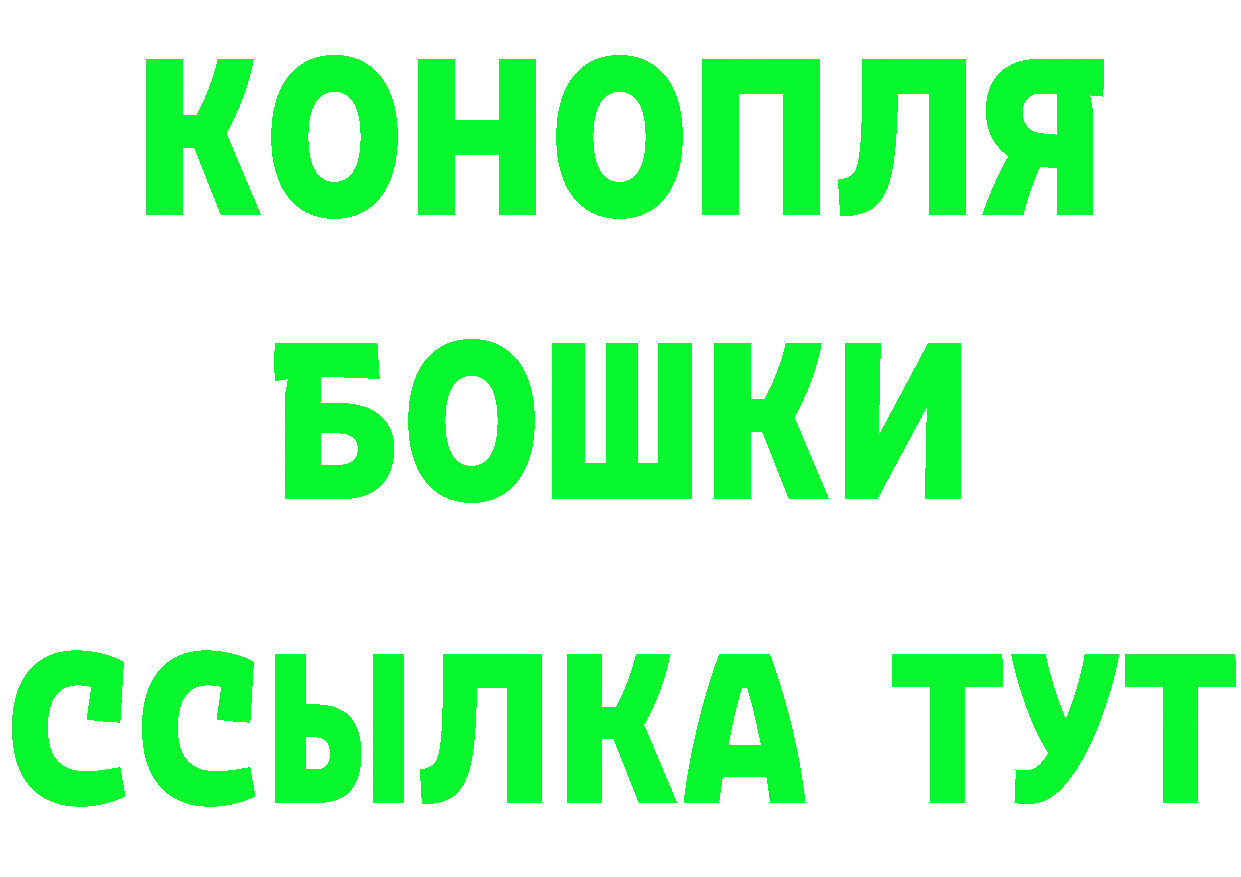 КОНОПЛЯ
БОШКИ
ССЫЛКА ТУТ